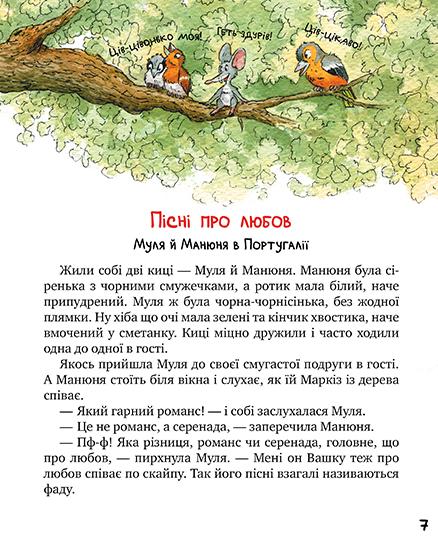 Ців-цівонько моя! Геть здурів! Ців-цікаво!

Пісні про любов

Муля й Манюня в Португалії

Жили собі дві киці — Муля й Манюня. Манюня була сіренька з чорними смужечками, а ротик мала білий, наче припудрений. Муля ж була чорна-чорнісінька, без жодної плямки. Ну хіба що очі мала зелені та кінчик хвостика, наче вмочений у сметанку. Киці міцно дружили і часто ходили одна до одної в гості.

Якось прийшла Муля до своєї смугастої подруги в гості. А Манюня стоїть біля вікна і слухає, як їй Маркіз із дерева співає.

— Який гарний романс! — і собі заслухалася Муля.

— Це не романс, а серенада, — заперечила Манюня.

— Пф-ф! Яка різниця, романс чи серенада, головне, що про любов, — пирхнула Муля. — Мені он Вашку теж про любов співає по скайпу. Так його пісні взагалі називаються фаду.

7